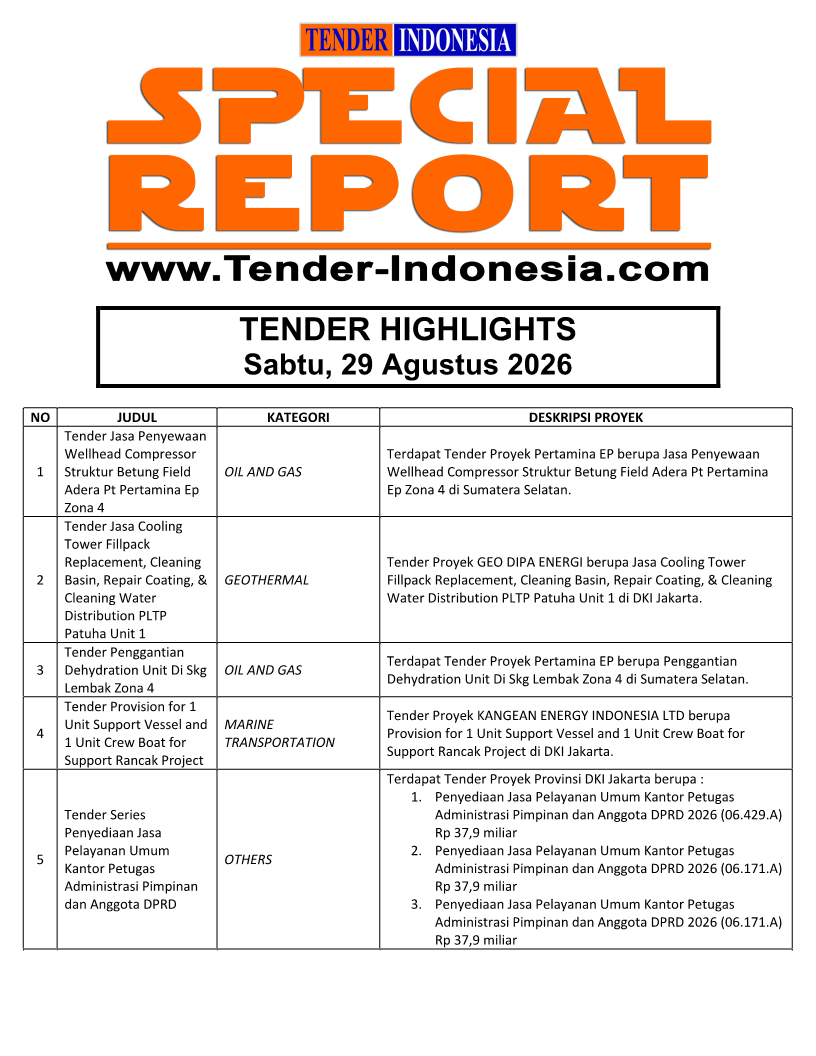 TENDER INDONESIA

SPECIAL REPORT

www.Tender-Indonesia.com

TENDER HIGHLIGHTS
Sabtu, 29 Agustus 2026

| NO | JUDUL | KATEGORI | DESKRIPSI PROYEK |
|---|---|---|---|
| 1 | Tender Jasa Penyewaan Wellhead Compressor Struktur Betung Field Adera Pt Pertamina Ep Zona 4 | OIL AND GAS | Terdapat Tender Proyek Pertamina EP berupa Jasa Penyewaan Wellhead Compressor Struktur Betung Field Adera Pt Pertamina Ep Zona 4 di Sumatera Selatan. |
| 2 | Tender Jasa Cooling Tower Fillpack Replacement, Cleaning Basin, Repair Coating, & Cleaning Water Distribution PLTP Patuha Unit 1 | GEOTHERMAL | Tender Proyek GEO DIPA ENERGI berupa Jasa Cooling Tower Fillpack Replacement, Cleaning Basin, Repair Coating, & Cleaning Water Distribution PLTP Patuha Unit 1 di DKI Jakarta. |
| 3 | Tender Penggantian Dehydration Unit Di Skg Lembak Zona 4 | OIL AND GAS | Terdapat Tender Proyek Pertamina EP berupa Penggantian Dehydration Unit Di Skg Lembak Zona 4 di Sumatera Selatan. |
| 4 | Tender Provision for 1 Unit Support Vessel and 1 Unit Crew Boat for Support Rancak Project | MARINE TRANSPORTATION | Tender Proyek KANGEAN ENERGY INDONESIA LTD berupa Provision for 1 Unit Support Vessel and 1 Unit Crew Boat for Support Rancak Project di DKI Jakarta. |
| 5 | Tender Series Penyediaan Jasa Pelayanan Umum Kantor Petugas Administrasi Pimpinan dan Anggota DPRD | OTHERS | Terdapat Tender Proyek Provinsi DKI Jakarta berupa : 1. Penyediaan Jasa Pelayanan Umum Kantor Petugas Administrasi Pimpinan dan Anggota DPRD 2026 (06.429.A) Rp 37,9 miliar 2. Penyediaan Jasa Pelayanan Umum Kantor Petugas Administrasi Pimpinan dan Anggota DPRD 2026 (06.171.A) Rp 37,9 miliar 3. Penyediaan Jasa Pelayanan Umum Kantor Petugas Administrasi Pimpinan dan Anggota DPRD 2026 (06.171.A) Rp 37,9 miliar |